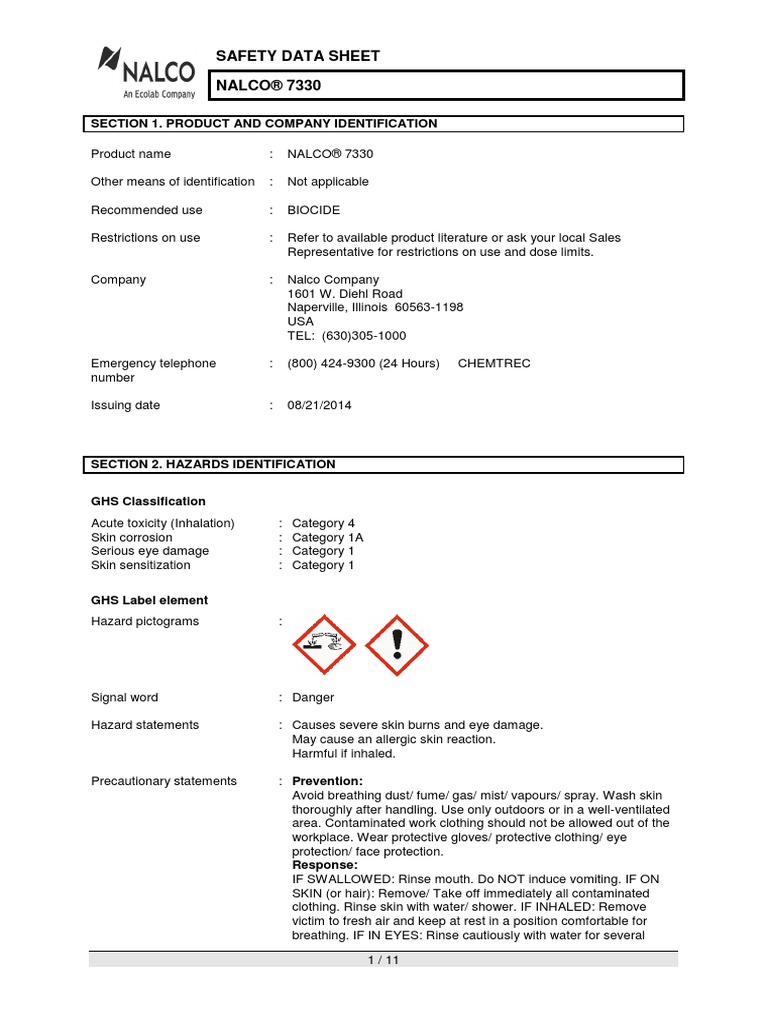 NALCO
An Ecolab Company

SAFETY DATA SHEET

NALCO® 7330

SECTION 1. PRODUCT AND COMPANY IDENTIFICATION

Product name : NALCO® 7330

Other means of identification : Not applicable

Recommended use : BIOCIDE

Restrictions on use : Refer to available product literature or ask your local Sales Representative for restrictions on use and dose limits.

Company : Nalco Company
1601 W. Diehl Road
Naperville, Illinois 60563-1198
USA
TEL: (630)305-1000

Emergency telephone number : (800) 424-9300 (24 Hours) CHEMTREC

Issuing date : 08/21/2014

SECTION 2. HAZARDS IDENTIFICATION

GHS Classification

Acute toxicity (Inhalation) : Category 4
Skin corrosion : Category 1A
Serious eye damage : Category 1
Skin sensitization : Category 1

GHS Label element

Hazard pictograms :

Signal word : Danger

Hazard statements : Causes severe skin burns and eye damage.
May cause an allergic skin reaction.
Harmful if inhaled.

Precautionary statements : Prevention:
Avoid breathing dust/ fume/ gas/ mist/ vapours/ spray. Wash skin thoroughly after handling. Use only outdoors or in a well-ventilated area. Contaminated work clothing should not be allowed out of the workplace. Wear protective gloves/ protective clothing/ eye protection/ face protection.
Response:
IF SWALLOWED: Rinse mouth. Do NOT induce vomiting. IF ON SKIN (or hair): Remove/ Take off immediately all contaminated clothing. Rinse skin with water/ shower. IF INHALED: Remove victim to fresh air and keep at rest in a position comfortable for breathing. IF IN EYES: Rinse cautiously with water for several

1 / 11